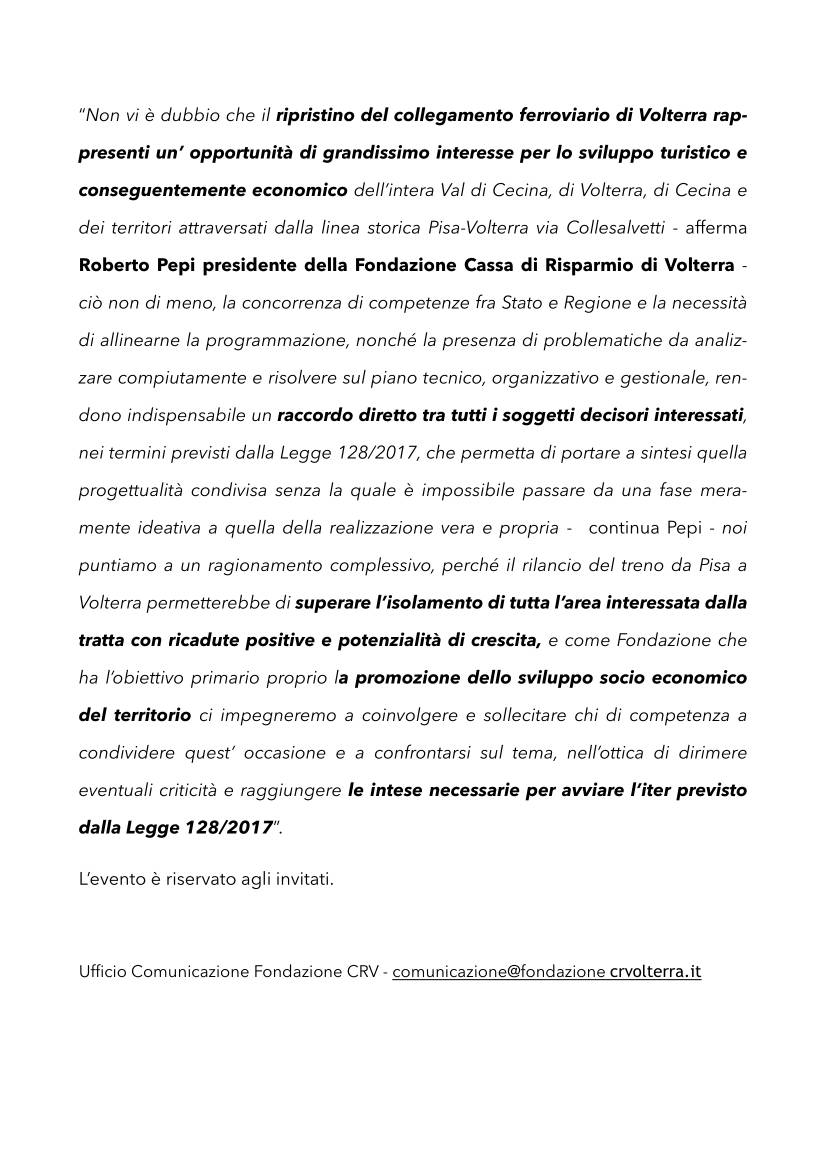 "Non vi è dubbio che il ripristino del collegamento ferroviario di Volterra rappresenti un' opportunità di grandissimo interesse per lo sviluppo turistico e conseguentemente economico dell'intera Val di Cecina, di Volterra, di Cecina e dei territori attraversati dalla linea storica Pisa-Volterra via Collesalvetti - afferma Roberto Pepi presidente della Fondazione Cassa di Risparmio di Volterra - ciò non di meno, la concorrenza di competenze fra Stato e Regione e la necessità di allinearne la programmazione, nonché la presenza di problematiche da analizzare compiutamente e risolvere sul piano tecnico, organizzativo e gestionale, rendono indispensabile un raccordo diretto tra tutti i soggetti decisori interessati, nei termini previsti dalla Legge 128/2017, che permetta di portare a sintesi quella progettualità condivisa senza la quale è impossibile passare da una fase meramente ideativa a quella della realizzazione vera e propria - continua Pepi - noi puntiamo a un ragionamento complessivo, perché il rilancio del treno da Pisa a Volterra permetterebbe di superare l'isolamento di tutta l'area interessata dalla tratta con ricadute positive e potenzialità di crescita, e come Fondazione che ha l'obiettivo primario proprio la promozione dello sviluppo socio economico del territorio ci impegneremo a coinvolgere e sollecitare chi di competenza a condividere quest' occasione e a confrontarsi sul tema, nell'ottica di dirimere eventuali criticità e raggiungere le intese necessarie per avviare l'iter previsto dalla Legge 128/2017".

L'evento è riservato agli invitati.

Ufficio Comunicazione Fondazione CRV - comunicazione@fondazione crvolterra.it